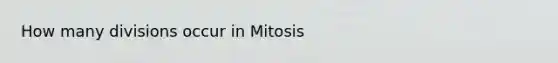 How many divisions occur in Mitosis